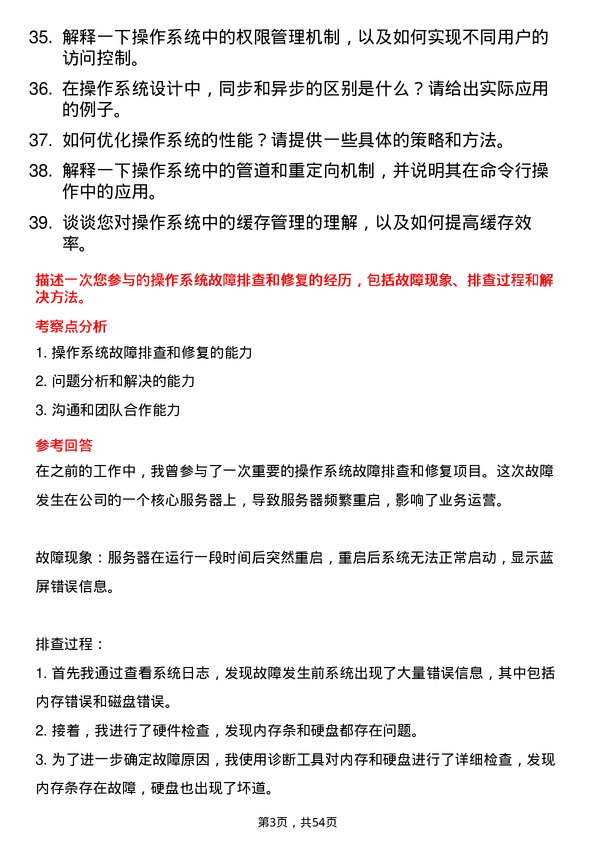 35. 解释一下操作系统中的权限管理机制，以及如何实现不同用户的访问控制。

36. 在操作系统设计中，同步和异步的区别是什么？请给出实际应用的例子。

37. 如何优化操作系统的性能？请提供一些具体的策略和方法。

38. 解释一下操作系统中的管道和重定向机制，并说明其在命令行操作中的应用。

39. 谈谈您对操作系统中的缓存管理的理解，以及如何提高缓存效率。

描述一次您参与的操作系统故障排查和修复的经历，包括故障现象、排查过程和解决方法。

考察点分析

1. 操作系统故障排查和修复的能力

2. 问题分析和解决的能力

3. 沟通和团队合作能力

参考回答

在之前的工作中，我曾参与了一次重要的操作系统故障排查和修复项目。这次故障发生在公司的一个核心服务器上，导致服务器频繁重启，影响了业务运营。

故障现象：服务器在运行一段时间后突然重启，重启后系统无法正常启动，显示蓝屏错误信息。

排查过程：

1. 首先我通过查看系统日志，发现故障发生前系统出现了大量错误信息，其中包括内存错误和磁盘错误。

2. 接着，我进行了硬件检查，发现内存条和硬盘都存在问题。

3. 为了进一步确定故障原因，我使用诊断工具对内存和硬盘进行了详细检查，发现内存条存在故障，硬盘也出现了坏道。

第3页，共54页